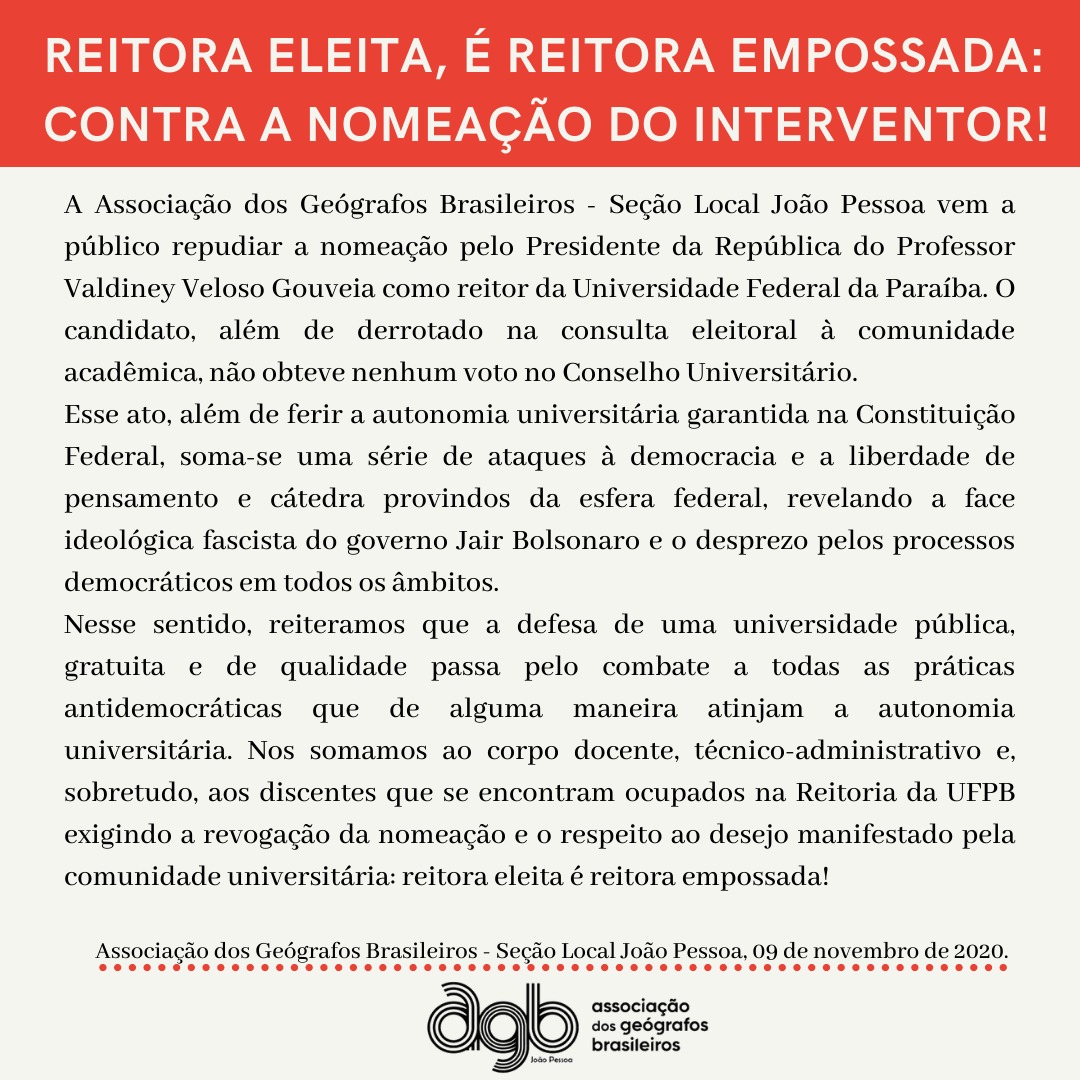 REITORA ELEITA, É REITORA EMPOSSADA: CONTRA A NOMEAÇÃO DO INTERVENTOR!

A Associação dos Geógrafos Brasileiros - Seção Local João Pessoa vem a público repudiar a nomeação pelo Presidente da República do Professor Valdiney Veloso Gouveia como reitor da Universidade Federal da Paraíba. O candidato, além de derrotado na consulta eleitoral à comunidade acadêmica, não obteve nenhum voto no Conselho Universitário.
Esse ato, além de ferir a autonomia universitária garantida na Constituição Federal, soma-se uma série de ataques à democracia e a liberdade de pensamento e cátedra provindos da esfera federal, revelando a face ideológica fascista do governo Jair Bolsonaro e o desprezo pelos processos democráticos em todos os âmbitos.
Nesse sentido, reiteramos que a defesa de uma universidade pública, gratuita e de qualidade passa pelo combate a todas as práticas antidemocráticas que de alguma maneira atinjam a autonomia universitária. Nos somamos ao corpo docente, técnico-administrativo e, sobretudo, aos discentes que se encontram ocupados na Reitoria da UFPB exigindo a revogação da nomeação e o respeito ao desejo manifestado pela comunidade universitária: reitora eleita é reitora empossada!

Associação dos Geógrafos Brasileiros - Seção Local João Pessoa, 09 de novembro de 2020.

agb
João Pessoa
associação dos geógrafos brasileiros